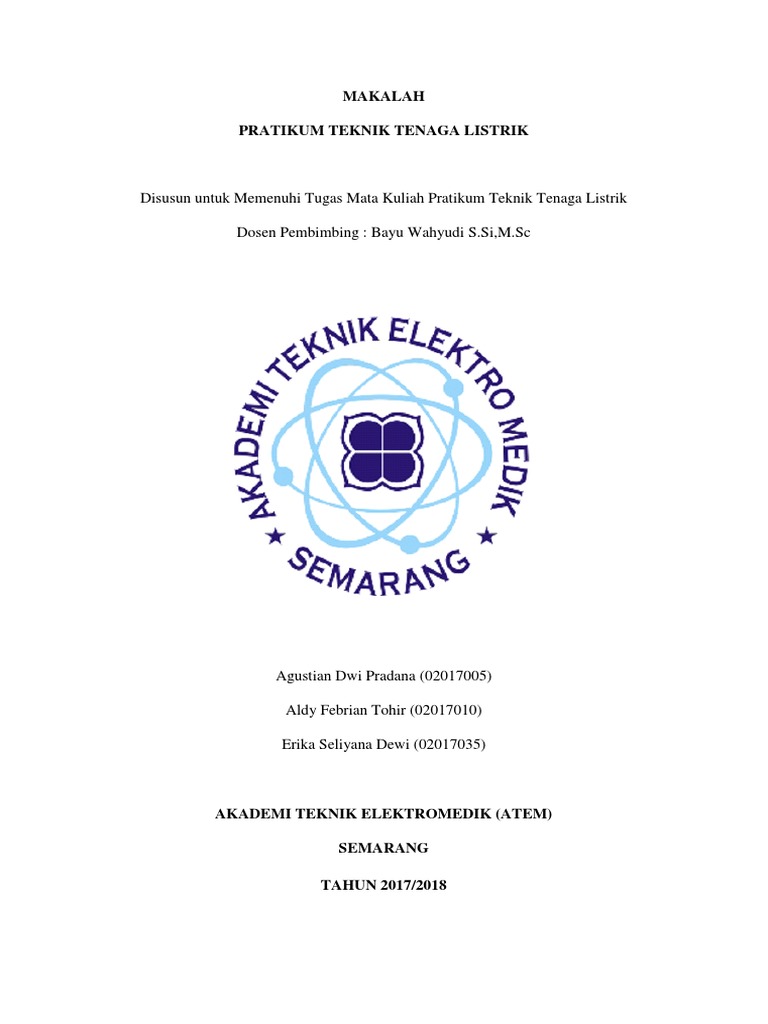 MAKALAH

PRATIKUM TEKNIK TENAGA LISTRIK

Disusun untuk Memenuhi Tugas Mata Kuliah Pratikum Teknik Tenaga Listrik

Dosen Pembimbing : Bayu Wahyudi S.Si,M.Sc

AKADEMI TEKNIK ELEKTRO MEDIK

SEMARANG

Agustian Dwi Pradana (02017005)

Aldy Febrian Tohir (02017010)

Erika Seliyana Dewi (02017035)

AKADEMI TEKNIK ELEKTROMEDIK (ATEM)

SEMARANG

TAHUN 2017/2018